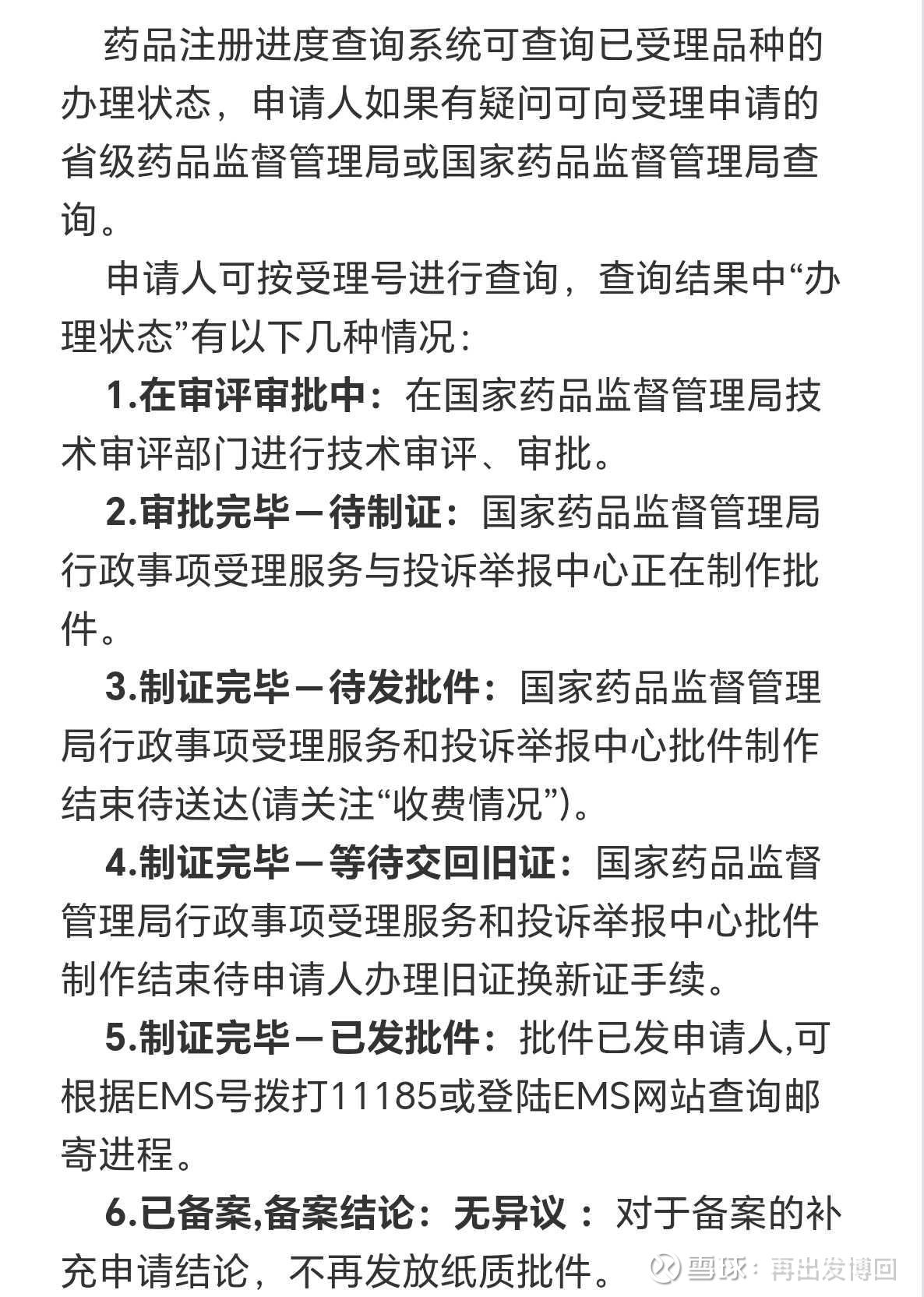 药品注册进度查询系统可查询已受理品种的办理状态，申请人如果有疑问可向受理申请的省级药品监督管理局或国家药品监督管理局查询。

申请人可按受理号进行查询，查询结果中“办理状态”有以下几种情况：

1.在审评审批中：在国家药品监督管理局技术审评部门进行技术审评、审批。

2.审批完毕－待制证：国家药品监督管理局行政事项受理服务与投诉举报中心正在制作批件。

3.制证完毕－待发批件：国家药品监督管理局行政事项受理服务和投诉举报中心批件制作结束待送达(请关注“收费情况”)。

4.制证完毕－等待交回旧证：国家药品监督管理局行政事项受理服务和投诉举报中心批件制作结束待申请人办理旧证换新证手续。

5.制证完毕－已发批件：批件已发申请人,可根据EMS号拨打11185或登陆EMS网站查询邮寄进程。

6.已备案,备案结论：无异议：对于备案的补充申请结论，不再发放纸质批件。

雪球：再出发博回